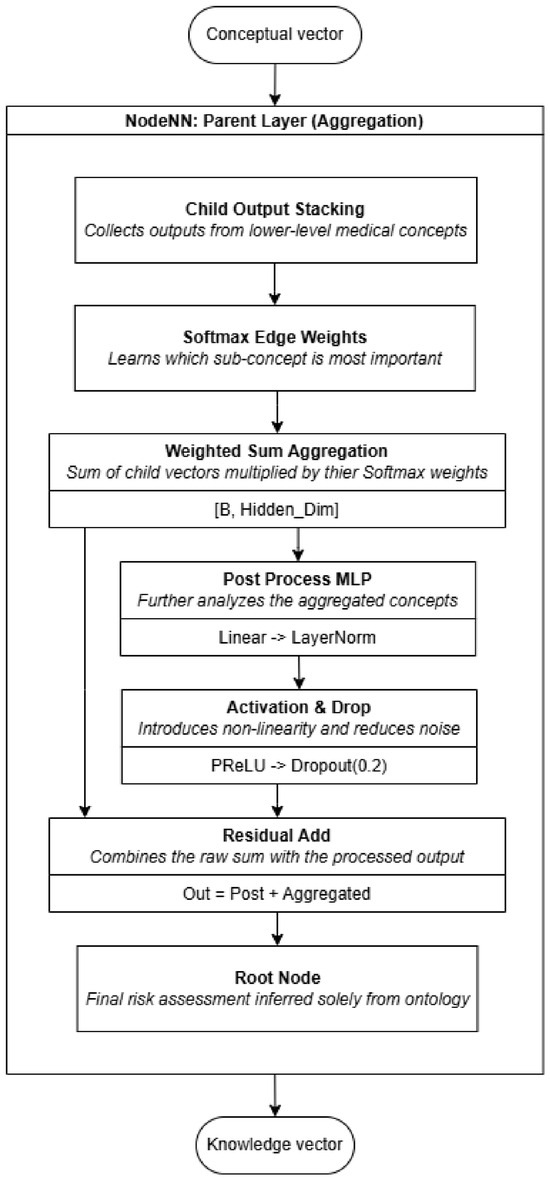 Conceptual vector

NodeNN: Parent Layer (Aggregation)

Child Output Stacking
Collects outputs from lower-level medical concepts

Softmax Edge Weights
Learns which sub-concept is most important

Weighted Sum Aggregation
Sum of child vectors multiplied by thier Softmax weights

[B, Hidden_Dim]

Post Process MLP
Further analyzes the aggregated concepts

Linear -> LayerNorm

Activation & Drop
Introduces non-linearity and reduces noise

PReLU -> Dropout(0.2)

Residual Add
Combines the raw sum with the processed output

Out = Post + Aggregated

Root Node
Final risk assessment inferred solely from ontology

Knowledge vector